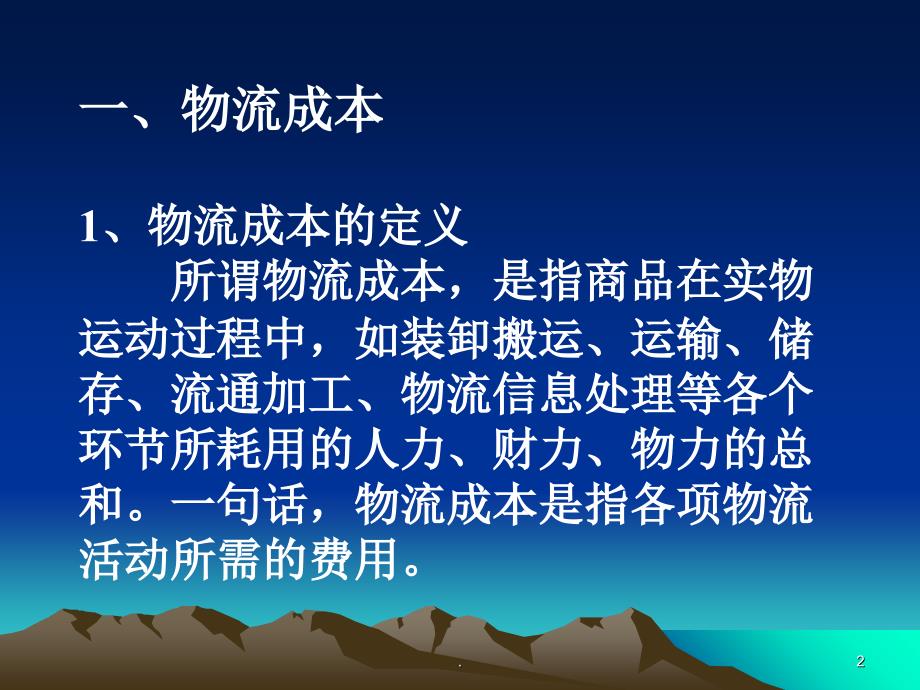 一、物流成本

1、物流成本的定义

所谓物流成本，是指商品在实物运动过程中，如装卸搬运、运输、储存、流通加工、物流信息处理等各个环节所耗用的人力、财力、物力的总和。一句话，物流成本是指各项物流活动所需的费用。

.

2